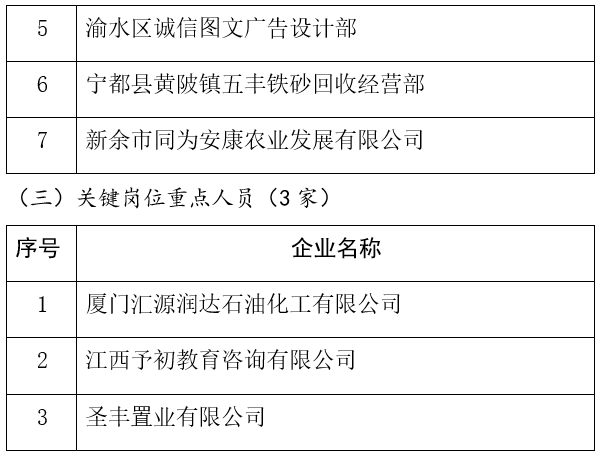 | 5 | 渝水区诚信图文广告设计部 |
|---|---|
| 6 | 宁都县黄陂镇五丰铁砂回收经营部 |
| 7 | 新余市同为安康农业发展有限公司 |

（三）关键岗位重点人员（3家）

| 序号 | 企业名称 |
|---|---|
| 1 | 厦门汇源润达石油化工有限公司 |
| 2 | 江西予初教育咨询有限公司 |
| 3 | 圣丰置业有限公司 |